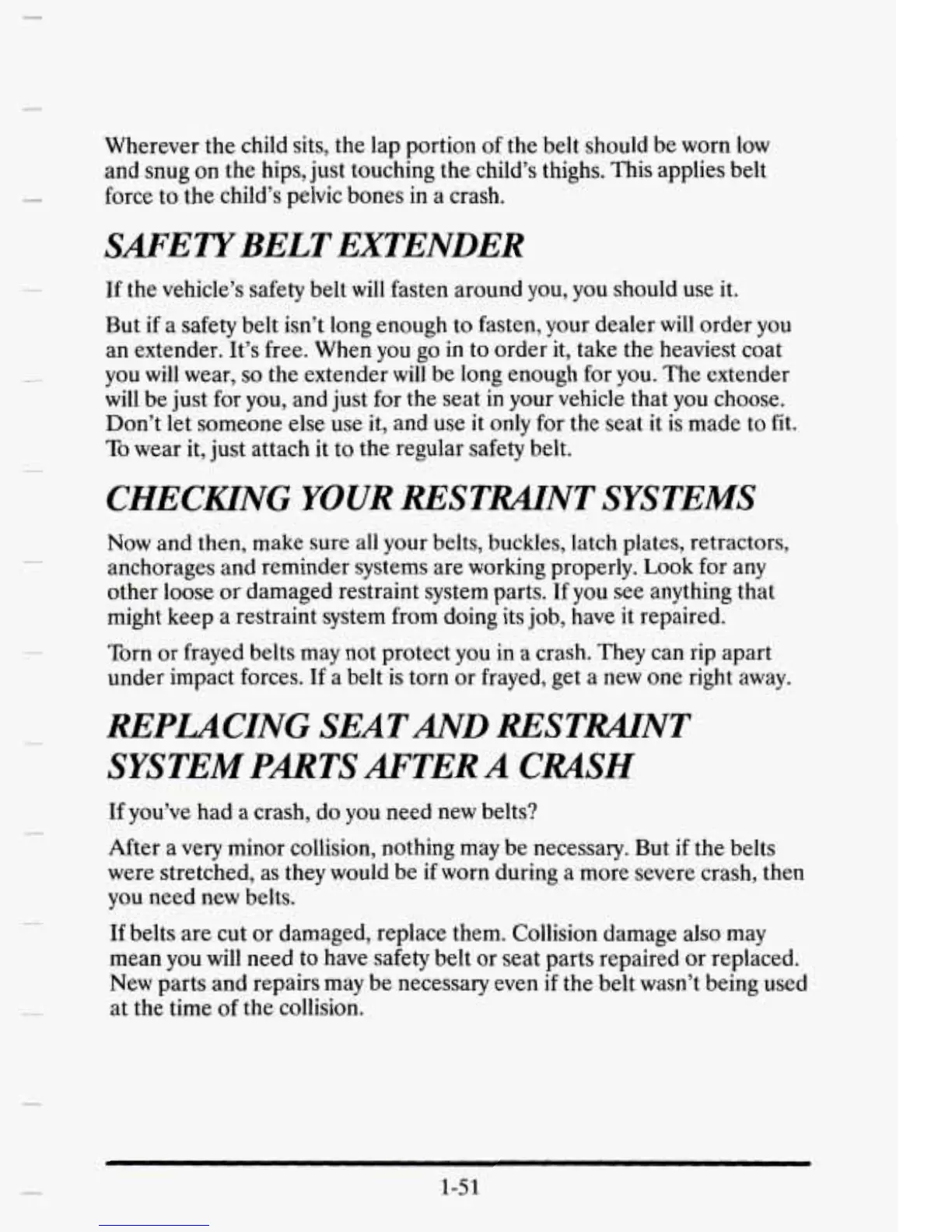 Wherever the child sits, the lap portion of the belt should be worn low and snug on the hips, just touching the child's thighs. This applies belt force to the child's pelvic bones in a crash.

SAFETY BELT EXTENDER

If the vehicle's safety belt will fasten around you, you should use it.

But if a safety belt isn't long enough to fasten, your dealer will order you an extender. It's free. When you go in to order it, take the heaviest coat you will wear, so the extender will be long enough for you. The extender will be just for you, and just for the seat in your vehicle that you choose. Don't let someone else use it, and use it only for the seat it is made to fit. To wear it, just attach it to the regular safety belt.

CHECKING YOUR RESTRAINT SYSTEMS

Now and then, make sure all your belts, buckles, latch plates, retractors, anchorages and reminder systems are working properly. Look for any other loose or damaged restraint system parts. If you see anything that might keep a restraint system from doing its job, have it repaired.

Torn or frayed belts may not protect you in a crash. They can rip apart under impact forces. If a belt is torn or frayed, get a new one right away.

REPLACING SEAT AND RESTRAINT SYSTEM PARTS AFTER A CRASH

If you've had a crash, do you need new belts?

After a very minor collision, nothing may be necessary. But if the belts were stretched, as they would be if worn during a more severe crash, then you need new belts.

If belts are cut or damaged, replace them. Collision damage also may mean you will need to have safety belt or seat parts repaired or replaced. New parts and repairs may be necessary even if the belt wasn't being used at the time of the collision.

1-51